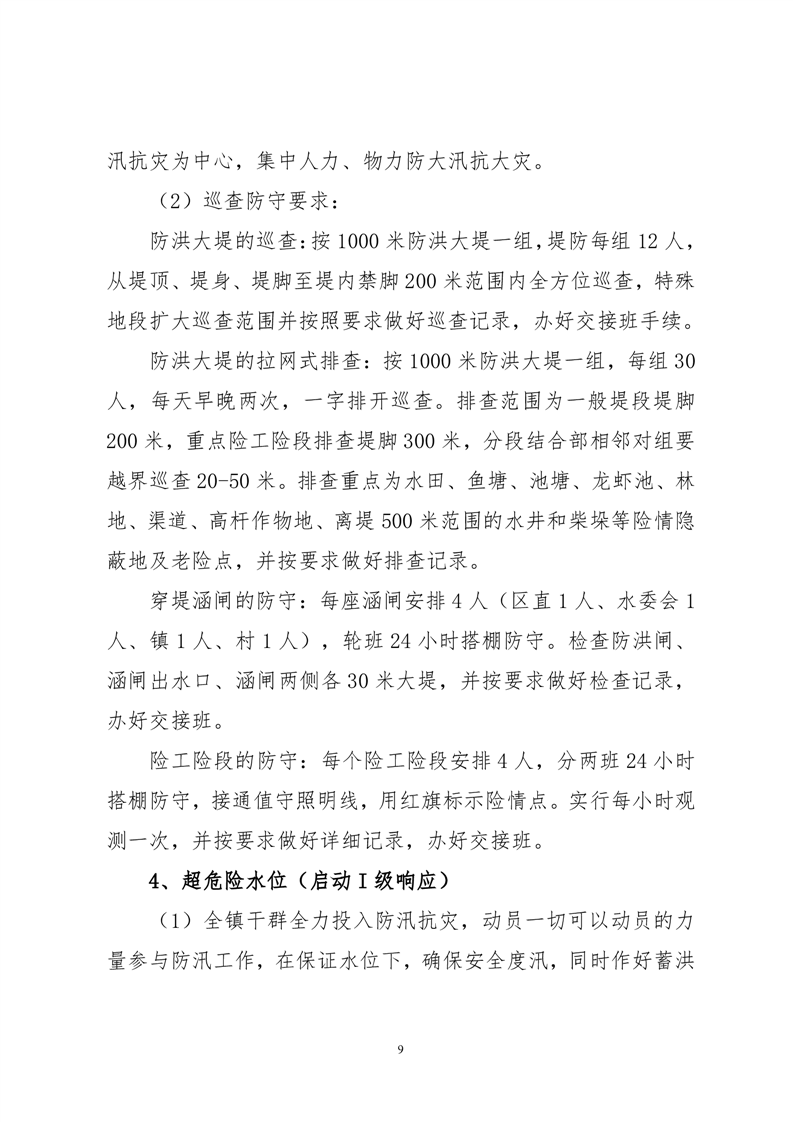 汛抗灾为中心，集中人力、物力防大汛抗大灾。

（2）巡查防守要求：

防洪大堤的巡查：按1000米防洪大堤一组，堤防每组12人，从堤顶、堤身、堤脚至堤内禁脚200米范围内全方位巡查，特殊地段扩大巡查范围并按照要求做好巡查记录，办好交接班手续。

防洪大堤的拉网式排查：按1000米防洪大堤一组，每组30人，每天早晚两次，一字排开巡查。排查范围为一般堤段堤脚200米，重点险工险段排查堤脚300米，分段结合部相邻对组要越界巡查20-50米。排查重点为水田、鱼塘、池塘、龙虾池、林地、渠道、高杆作物地、离堤500米范围的水井和柴垛等险情隐蔽地及老险点，并按要求做好排查记录。

穿堤涵闸的防守：每座涵闸安排4人（区直1人、水委会1人、镇1人、村1人），轮班24小时搭棚防守。检查防洪闸、涵闸出水口、涵闸两侧各30米大堤，并按要求做好检查记录，办好交接班。

险工险段的防守：每个险工险段安排4人，分两班24小时搭棚防守，接通值守照明线，用红旗标示险情点。实行每小时观测一次，并按要求做好详细记录，办好交接班。

4、超危险水位（启动Ⅰ级响应）

（1）全镇干群全力投入防汛抗灾，动员一切可以动员的力量参与防汛工作，在保证水位下，确保安全度汛，同时作好蓄洪

9